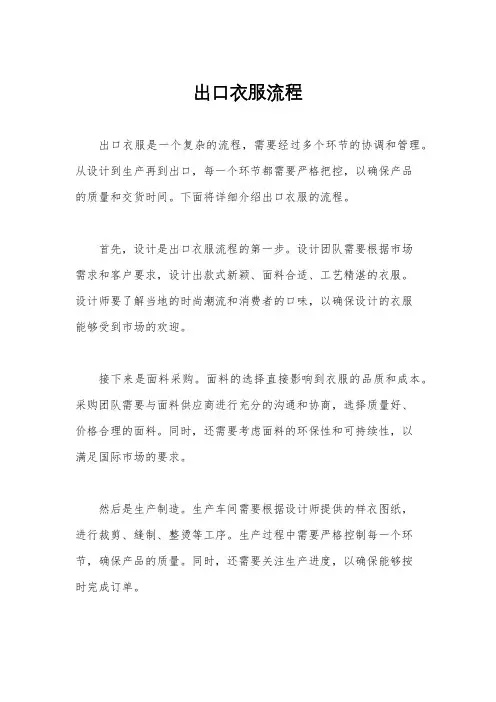 出口衣服流程

出口衣服是一个复杂的流程，需要经过多个环节的协调和管理。从设计到生产再到出口，每一个环节都需要严格把控，以确保产品的质量和交货时间。下面将详细介绍出口衣服的流程。

首先，设计是出口衣服流程的第一步。设计团队需要根据市场需求和客户要求，设计出款式新颖、面料合适、工艺精湛的衣服。设计师要了解当地的时尚潮流和消费者的口味，以确保设计的衣服能够受到市场的欢迎。

接下来是面料采购。面料的选择直接影响到衣服的品质和成本。采购团队需要与面料供应商进行充分的沟通和协商，选择质量好、价格合理的面料。同时，还需要考虑面料的环保性和可持续性，以满足国际市场的要求。

然后是生产制造。生产车间需要根据设计师提供的样衣图纸，进行裁剪、缝制、整烫等工序。生产过程中需要严格控制每一个环节，确保产品的质量。同时，还需要关注生产进度，以确保能够按时完成订单。